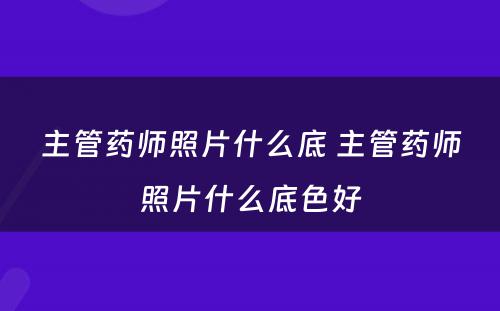 主管药师照片什么底 主管药师照片什么底色好